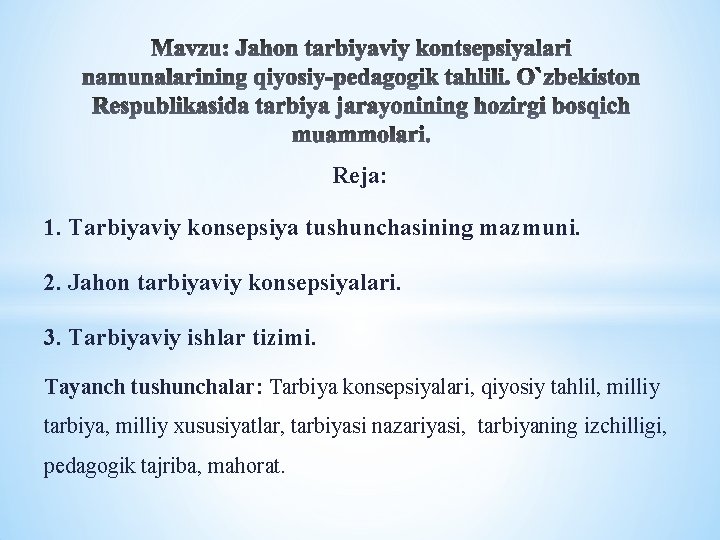 Mavzu: Jahon tarbiyaviy kontsepsiyalari namunalarining qiyosiy-pedagogik tahlili. O`zbekiston Respublikasida tarbiya jarayonining hozirgi bosqich muammolari.

Reja:

1. Tarbiyaviy konsepsiya tushunchasining mazmuni.

2. Jahon tarbiyaviy konsepsiyalari.

3. Tarbiyaviy ishlar tizimi.

Tayanch tushunchalar: Tarbiya konsepsiyalari, qiyosiy tahlil, milliy tarbiya, milliy xususiyatlar, tarbiyasi nazariyasi, tarbiyaning izchilligi, pedagogik tajriba, mahorat.